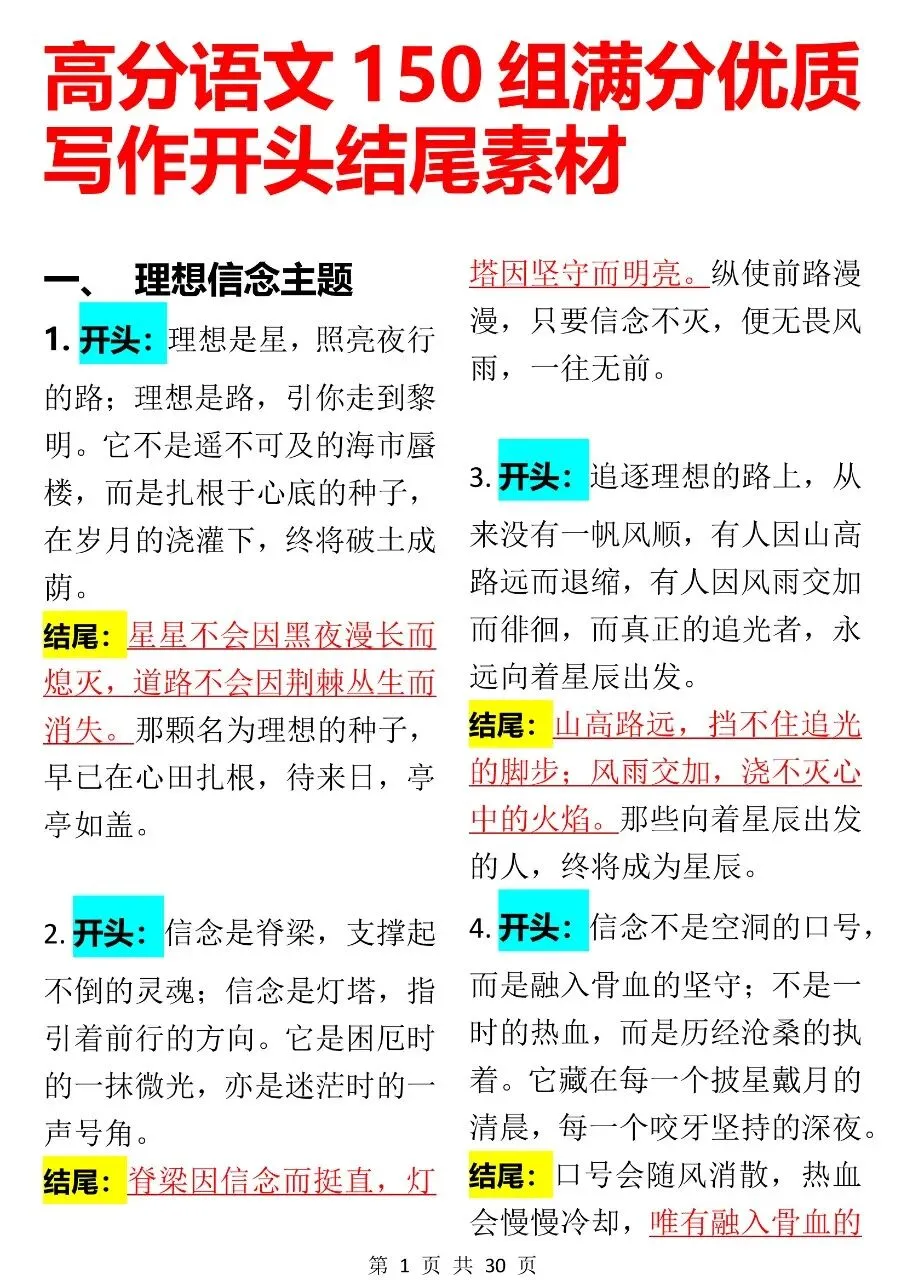 高分语文 150 组满分优质写作开头结尾素材

一、 理想信念主题

1. 开头：理想是星，照亮夜行的路；理想是路，引你走到黎明。它不是遥不可及的海市蜃楼，而是扎根于心底的种子，在岁月的浇灌下，终将破土成荫。

结尾：星星不会因黑夜漫长而熄灭，道路不会因荆棘丛生而消失。那颗名为理想的种子，早已在心田扎根，待来日，亭亭如盖。

2. 开头：信念是脊梁，支撑起不倒的灵魂；信念是灯塔，指引着前行的方向。它是困厄时的一抹微光，亦是迷茫时的一声号角。

结尾：脊梁因信念而挺直，灯塔因坚守而明亮。纵使前路漫漫，只要信念不灭，便无畏风雨，一往无前。

3. 开头：追逐理想的路上，从来没有一帆风顺，有人因山高路远而退缩，有人因风雨交加而徘徊，而真正的追光者，永远向着星辰出发。

结尾：山高路远，挡不住追光的脚步；风雨交加，浇不灭心中的火焰。那些向着星辰出发的人，终将成为星辰。

4. 开头：信念不是空洞的口号，而是融入骨血的坚守；不是一时的热血，而是历经沧桑的执着。它藏在每一个披星戴月的清晨，每一个咬牙坚持的深夜。

结尾：口号会随风消散，热血会慢慢冷却，唯有融入骨血的

第 1 页 共 30 页